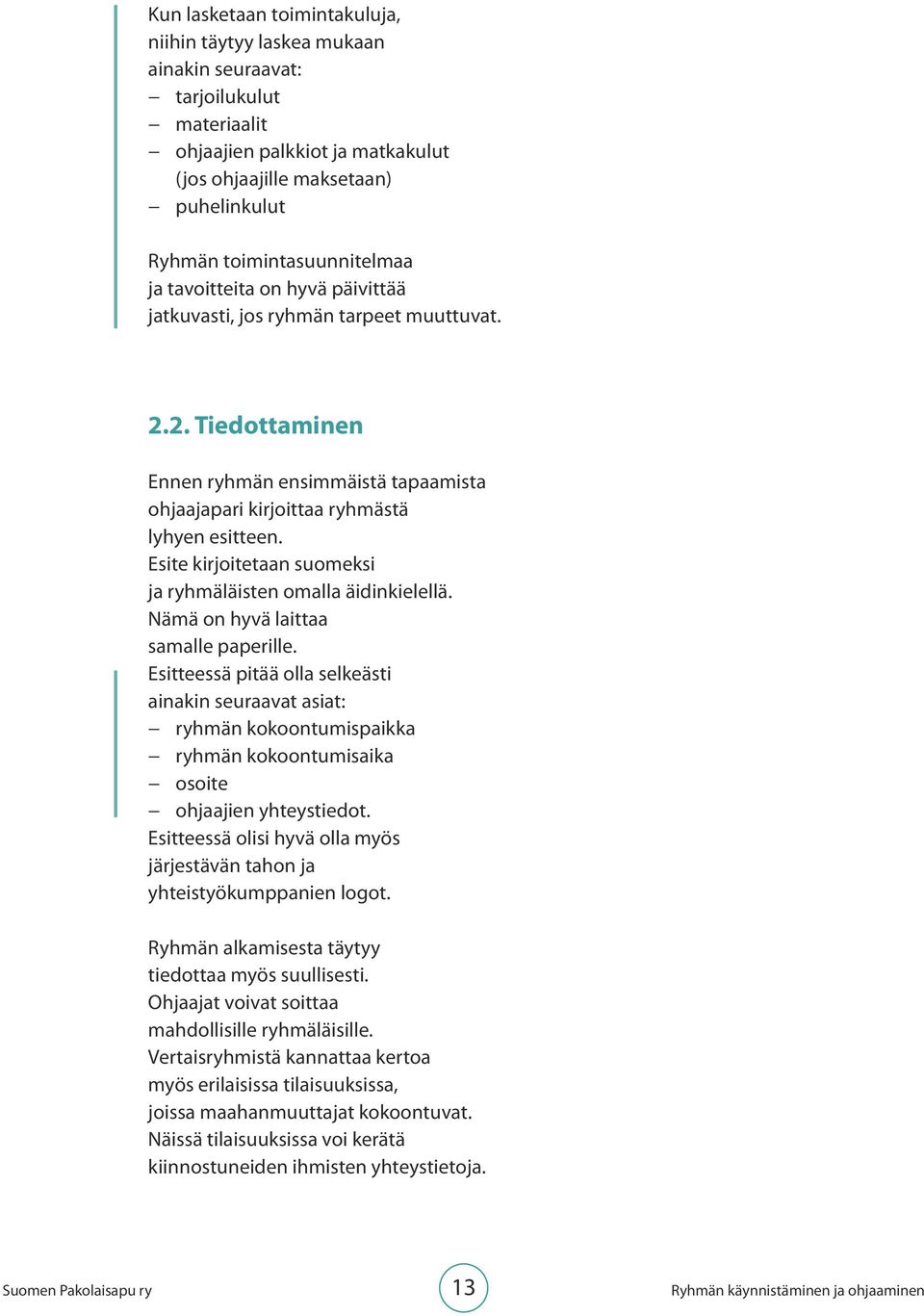 Kun lasketaan toimintakuluja, niihin täytyy laskea mukaan ainakin seuraavat:
– tarjoilukulut
– materiaalit
– ohjaajien palkkiot ja matkakulut (jos ohjaajille maksetaan)
– puhelinkulut

Ryhmän toimintasuunnitelmaa ja tavoitteita on hyvä päivittää jatkuvasti, jos ryhmän tarpeet muuttuvat.

2.2. Tiedottaminen

Ennen ryhmän ensimmäistä tapaamista ohjaajapari kirjoittaa ryhmästä lyhyen esitteen.
Esite kirjoitetaan suomeksi ja ryhmäläisten omalla äidinkielellä.
Nämä on hyvä laittaa samalle paperille.
Esitteessä pitää olla selkeästi ainakin seuraavat asiat:
– ryhmän kokoontumispaikka
– ryhmän kokoontumisaika
– osoite
– ohjaajien yhteystiedot.
Esitteessä olisi hyvä olla myös järjestävän tahon ja yhteistyökumppanien logot.

Ryhmän alkamisesta täytyy tiedottaa myös suullisesti.
Ohjaajat voivat soittaa mahdollisille ryhmäläisille.
Vertaisryhmistä kannattaa kertoa myös erilaisissa tilaisuuksissa, joissa maahanmuuttajat kokoontuvat.
Näissä tilaisuuksissa voi kerätä kiinnostuneiden ihmisten yhteystietoja.

Suomen Pakolaisapu ry 13 Ryhmän käynnistäminen ja ohjaaminen